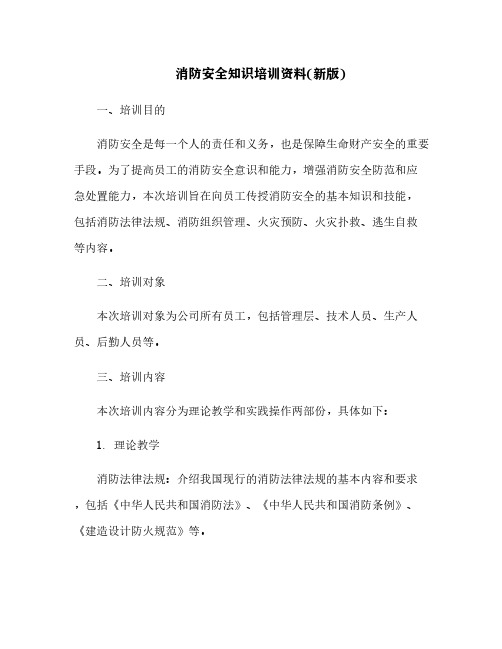 消防安全知识培训资料(新版)

一、培训目的

消防安全是每一个人的责任和义务，也是保障生命财产安全的重要手段。为了提高员工的消防安全意识和能力，增强消防安全防范和应急处置能力，本次培训旨在向员工传授消防安全的基本知识和技能，包括消防法律法规、消防组织管理、火灾预防、火灾扑救、逃生自救等内容。

二、培训对象

本次培训对象为公司所有员工，包括管理层、技术人员、生产人员、后勤人员等。

三、培训内容

本次培训内容分为理论教学和实践操作两部份，具体如下：

1. 理论教学

消防法律法规：介绍我国现行的消防法律法规的基本内容和要求，包括《中华人民共和国消防法》、《中华人民共和国消防条例》、《建造设计防火规范》等。